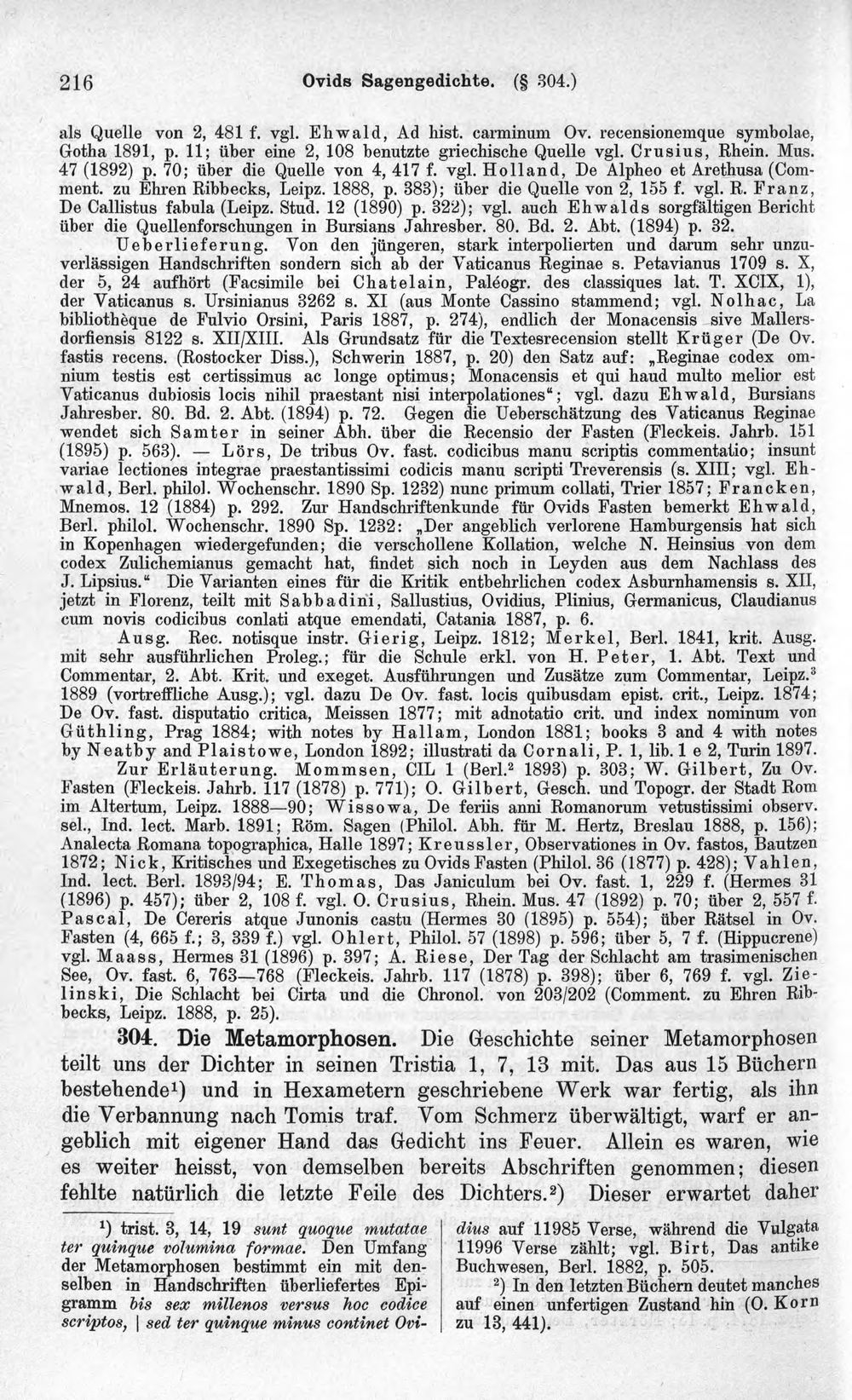 216 Ovids Sagengedichte. (§ 304.)

als Quelle von 2, 481 f. vgl. Ehwald, Ad hist. carminum Ov. recensionemque symbolae, Gotha 1891, p. 11; über eine 2, 108 benutzte griechische Quelle vgl. Crusius, Rhein. Mus. 47 (1892) p. 70; über die Quelle von 4, 417 f. vgl. Holland, De Alpheo et Arethusa (Comment. zu Ehren Ribbecks, Leipz. 1888, p. 383); über die Quelle von 2, 155 f. vgl. R. Franz, De Callistus fabula (Leipz. Stud. 12 (1890) p. 322); vgl. auch Ehwalds sorgfältigen Bericht über die Quellenforschungen in Bursians Jahresber. 80. Bd. 2. Abt. (1894) p. 32.

Ueberlieferung. Von den jüngeren, stark interpolierten und darum sehr unzuverlässigen Handschriften sondern sich ab der Vaticanus Reginae s. Petavianus 1709 s. X, der 5, 24 aufhört (Facsimile bei Chatelain, Paléogr. des classiques lat. T. XCIX, 1), der Vaticanus s. Ursinianus 3262 s. XI (aus Monte Cassino stammend; vgl. Nolhac, La bibliothèque de Fulvio Orsini, Paris 1887, p. 274), endlich der Monacensis sive Mallersdorfiensis 8122 s. XII/XIII. Als Grundsatz für die Textesrecension stellt Krüger (De Ov. fastis recens. (Rostocker Diss.), Schwerin 1887, p. 20) den Satz auf: „Reginae codex omnium testis est certissimus ac longe optimus; Monacensis et qui haud multo melior est Vaticanus dubiosis locis nihil praestant nisi interpolationes“; vgl. dazu Ehwald, Bursians Jahresber. 80. Bd. 2. Abt. (1894) p. 72. Gegen die Ueberschätzung des Vaticanus Reginae wendet sich Samter in seiner Abh. über die Recensio der Fasten (Fleckeis. Jahrb. 151 (1895) p. 563). — Lörs, De tribus Ov. fast. codicibus manu scriptis commentatio; insunt variae lectiones integrae praestantissimi codicis manu scripti Treverensis (s. XIII; vgl. Ehwald, Berl. philol. Wochenschr. 1890 Sp. 1232) nunc primum collati, Trier 1857; Francken, Mnemos. 12 (1884) p. 292. Zur Handschriftenkunde für Ovids Fasten bemerkt Ehwald, Berl. philol. Wochenschr. 1890 Sp. 1232: „Der angeblich verlorene Hamburgensis hat sich in Kopenhagen wiedergefunden; die verschollene Kollation, welche N. Heinsius von dem codex Zulichemianus gemacht hat, findet sich noch in Leyden aus dem Nachlass des J. Lipsius.“ Die Varianten eines für die Kritik entbehrlichen codex Asburnhamensis s. XII, jetzt in Florenz, teilt mit Sabbadini, Sallustius, Ovidius, Plinius, Germanicus, Claudianus cum novis codicibus conlati atque emendati, Catania 1887, p. 6.

Ausg. Rec. notisque instr. Gierig, Leipz. 1812; Merkel, Berl. 1841, krit. Ausg. mit sehr ausführlichen Proleg.; für die Schule erkl. von H. Peter, 1. Abt. Text und Commentar, 2. Abt. Krit. und exeget. Ausführungen und Zusätze zum Commentar, Leipz.$^{3}$ 1889 (vortreffliche Ausg.); vgl. dazu De Ov. fast. locis quibusdam epist. crit., Leipz. 1874; De Ov. fast. disputatio critica, Meissen 1877; mit adnotatio crit. und index nominum von Güthling, Prag 1884; with notes by Hallam, London 1881; books 3 and 4 with notes by Neatby and Plaistowe, London 1892; illustrati da Cornali, P. 1, lib. 1 e 2, Turin 1897.

Zur Erläuterung. Mommsen, CIL 1 (Berl.$^{2}$ 1893) p. 303; W. Gilbert, Zu Ov. Fasten (Fleckeis. Jahrb. 117 (1878) p. 771); O. Gilbert, Gesch. und Topogr. der Stadt Rom im Altertum, Leipz. 1888—90; Wissowa, De feriis anni Romanorum vetustissimi observ. sel., Ind. lect. Marb. 1891; Röm. Sagen (Philol. Abh. für M. Hertz, Breslau 1888, p. 156); Analecta Romana topographica, Halle 1897; Kreussler, Observationes in Ov. fastos, Bautzen 1872; Nick, Kritisches und Exegetisches zu Ovids Fasten (Philol. 36 (1877) p. 428); Vahlen, Ind. lect. Berl. 1893/94; E. Thomas, Das Janiculum bei Ov. fast. 1, 229 f. (Hermes 31 (1896) p. 457); über 2, 108 f. vgl. O. Crusius, Rhein. Mus. 47 (1892) p. 70; über 2, 557 f. Pascal, De Cereris atque Junonis castu (Hermes 30 (1895) p. 554); über Rätsel in Ov. Fasten (4, 665 f.; 3, 339 f.) vgl. Ohlert, Philol. 57 (1898) p. 596; über 5, 7 f. (Hippucrene) vgl. Maass, Hermes 31 (1896) p. 397; A. Riese, Der Tag der Schlacht am trasimenischen See, Ov. fast. 6, 763—768 (Fleckeis. Jahrb. 117 (1878) p. 398); über 6, 769 f. vgl. Zielinski, Die Schlacht bei Cirta und die Chronol. von 203/202 (Comment. zu Ehren Ribbecks, Leipz. 1888, p. 25).

304. Die Metamorphosen. Die Geschichte seiner Metamorphosen teilt uns der Dichter in seinen Tristia 1, 7, 13 mit. Das aus 15 Büchern bestehende$^{1}$) und in Hexametern geschriebene Werk war fertig, als ihn die Verbannung nach Tomis traf. Vom Schmerz überwältigt, warf er angeblich mit eigener Hand das Gedicht ins Feuer. Allein es waren, wie es weiter heisst, von demselben bereits Abschriften genommen; diesen fehlte natürlich die letzte Feile des Dichters.$^{2}$) Dieser erwartet daher

$^{1}$) trist. 3, 14, 19 sunt quoque mutatae ter quinque volumina formae. Den Umfang der Metamorphosen bestimmt ein mit denselben in Handschriften überliefertes Epigramm bis sex millenos versus hoc codice scriptos, | sed ter quinque minus continet Ovidius auf 11985 Verse, während die Vulgata 11996 Verse zählt; vgl. Birt, Das antike Buchwesen, Berl. 1882, p. 505.

$^{2}$) In den letzten Büchern deutet manches auf einen unfertigen Zustand hin (O. Korn zu 13, 441).